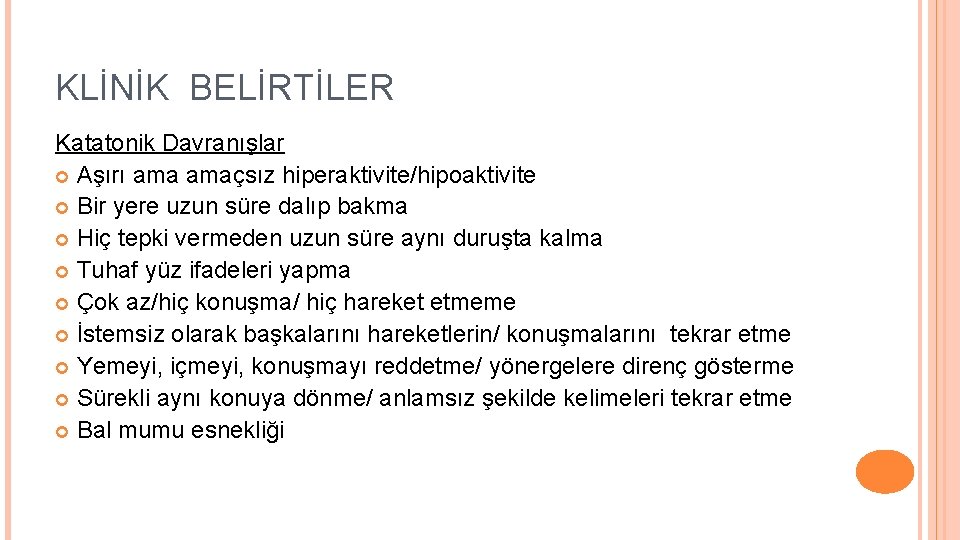 KLİNİK BELİRTİLER

Katatonik Davranışlar
• Aşırı ama amaçsız hiperaktivite/hipoaktivite
• Bir yere uzun süre dalıp bakma
• Hiç tepki vermeden uzun süre aynı duruşta kalma
• Tuhaf yüz ifadeleri yapma
• Çok az/hiç konuşma/ hiç hareket etmeme
• İstemsiz olarak başkalarını hareketlerin/ konuşmalarını tekrar etme
• Yemeyi, içmeyi, konuşmayı reddetme/ yönergelere direnç gösterme
• Sürekli aynı konuya dönme/ anlamsız şekilde kelimeleri tekrar etme
• Bal mumu esnekliği